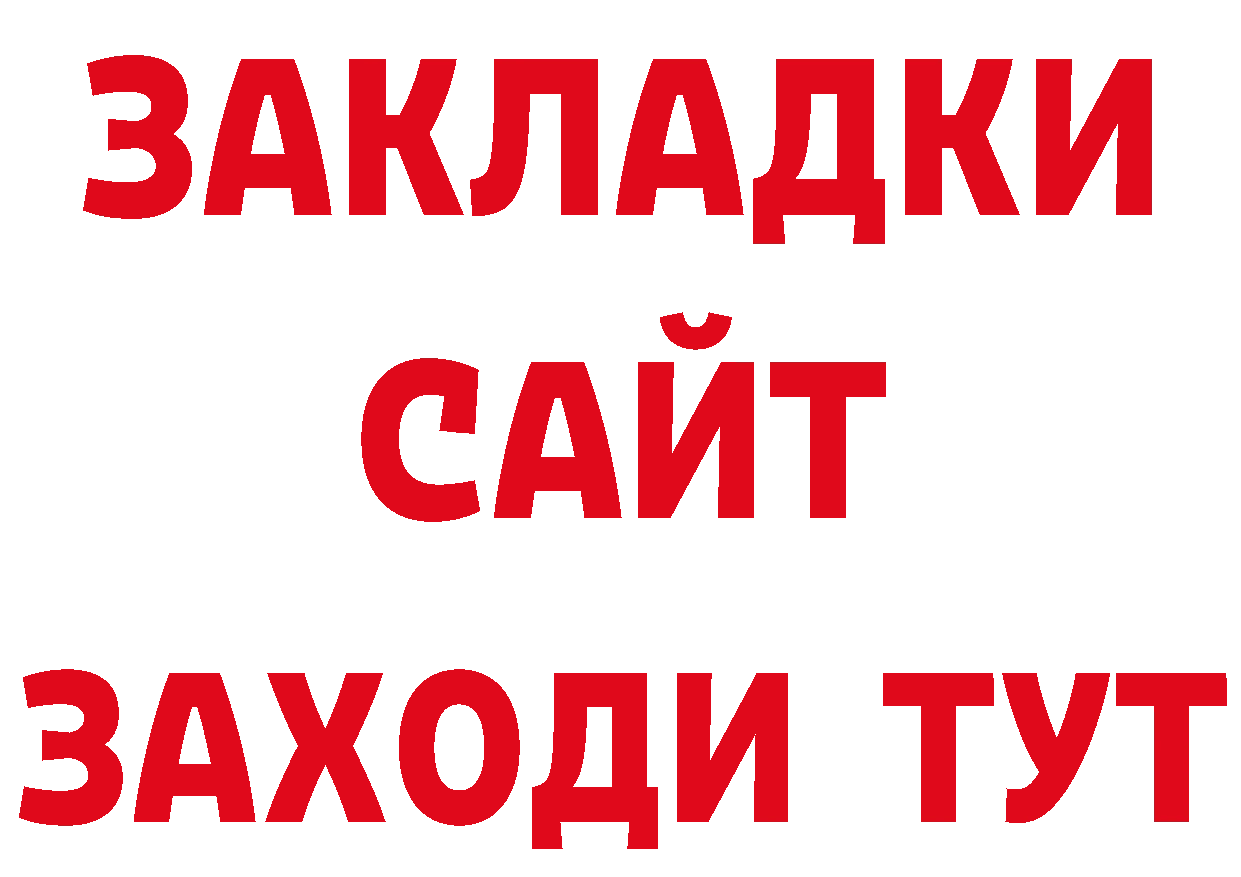 ЗАКЛАДКИ
САЙТ
ЗАХОДИ ТУТ